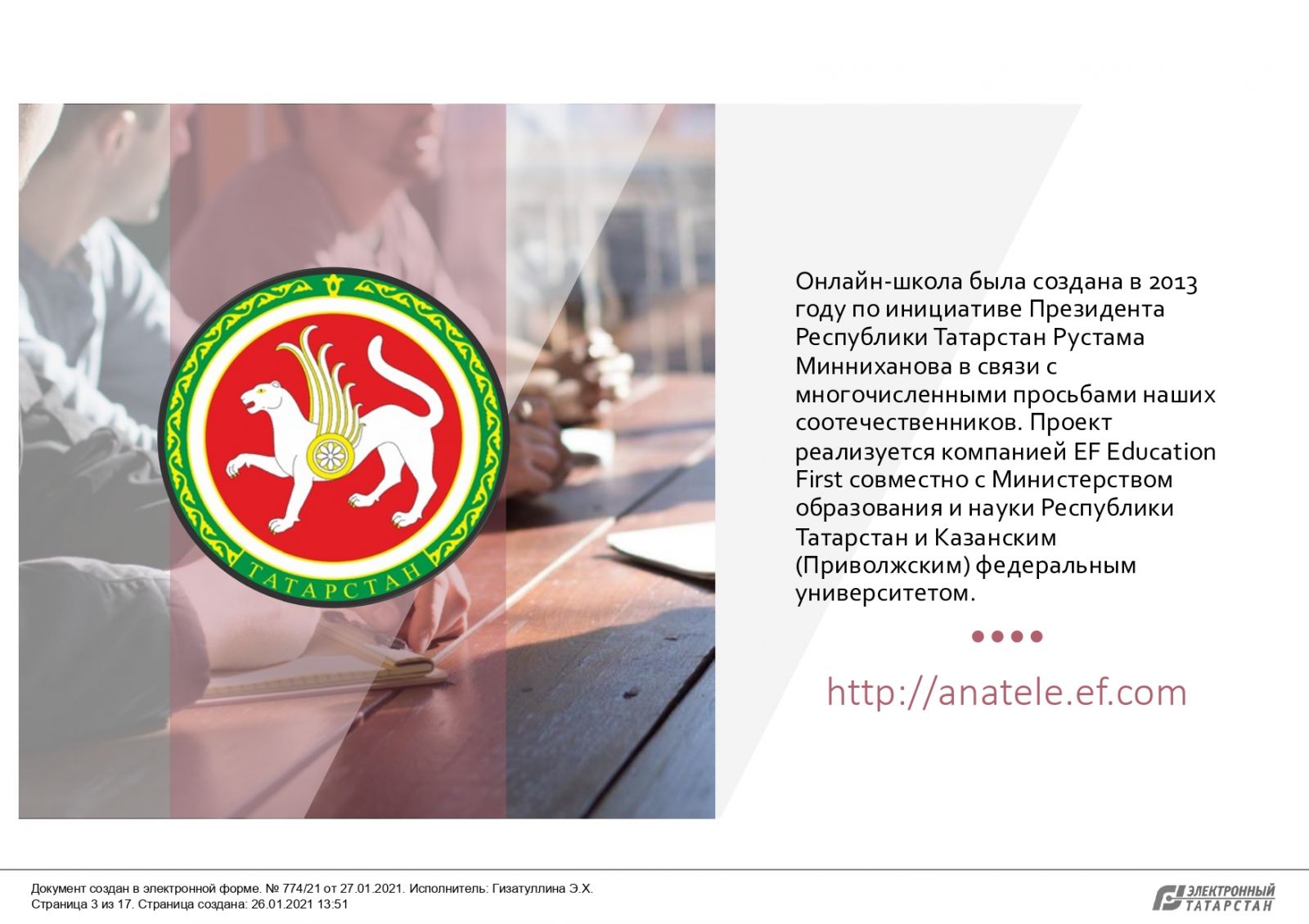 ТАТАРСТАН

Онлайн-школа была создана в 2013 году по инициативе Президента Республики Татарстан Рустама Минниханова в связи с многочисленными просьбами наших соотечественников. Проект реализуется компанией EF Education First совместно с Министерством образования и науки Республики Татарстан и Казанским (Приволжским) федеральным университетом.

http://anatele.ef.com

Документ создан в электронной форме. № 774/21 от 27.01.2021. Исполнитель: Гизатуллина Э.Х.
Страница 3 из 17. Страница создана: 26.01.2021 13:51

ЭЛЕКТРОННЫЙ ТАТАРСТАН